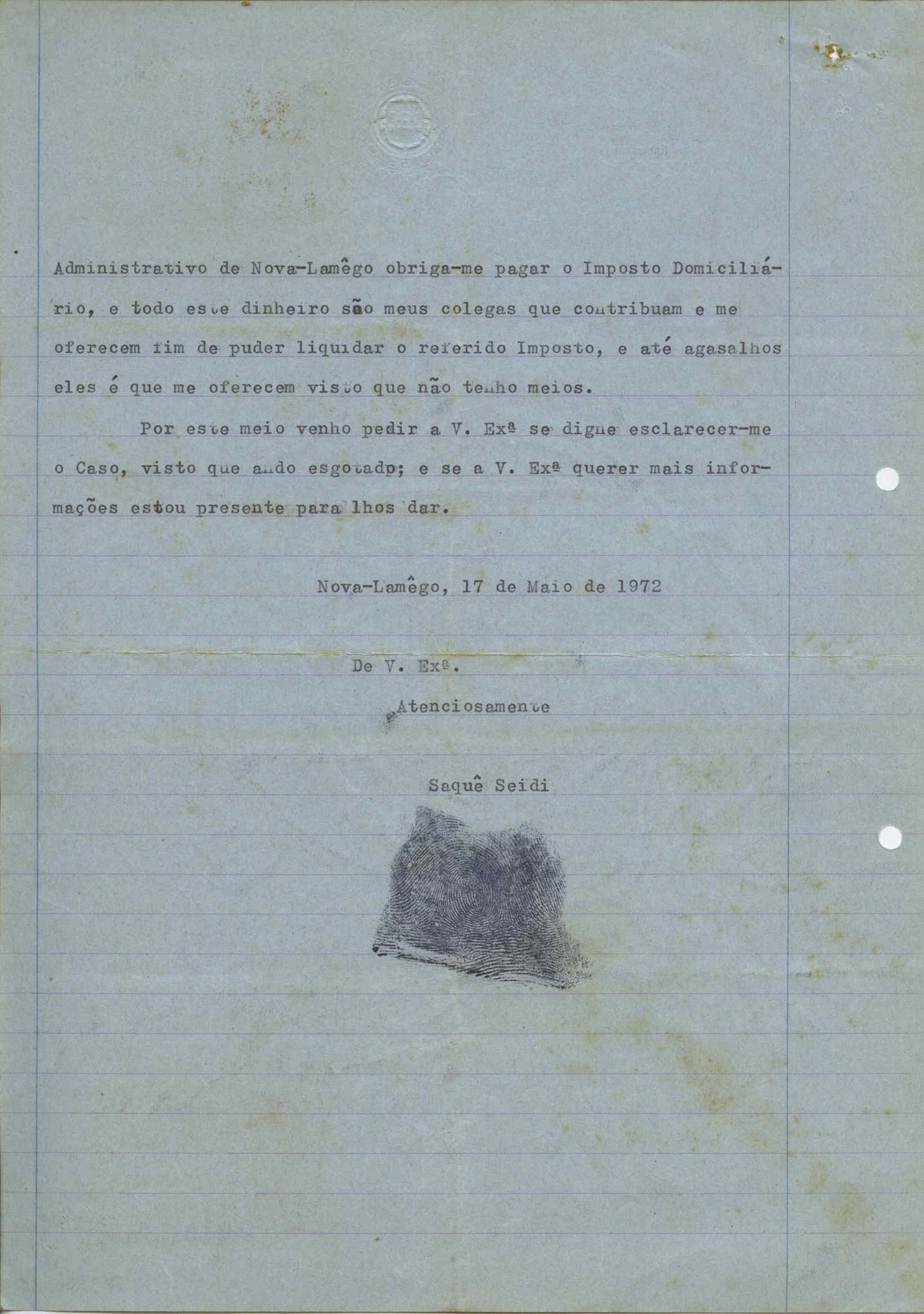 Administrativo de Nova-Lamêgo obriga-me pagar o Imposto Domiciliário, e todo este dinheiro são meus colegas que contribuam e me oferecem fim de puder liquidar o referido Imposto, e até agasalhos eles é que me oferecem visto que não tenho meios.

Por este meio venho pedir a V. Exª se digne esclarecer-me o Caso, visto que ando esgotadp; e se a V. Exª querer mais informações estou presente para lhos dar.

Nova-Lamêgo, 17 de Maio de 1972

De V. Exª.

Atenciosamente

Saquê Seidi